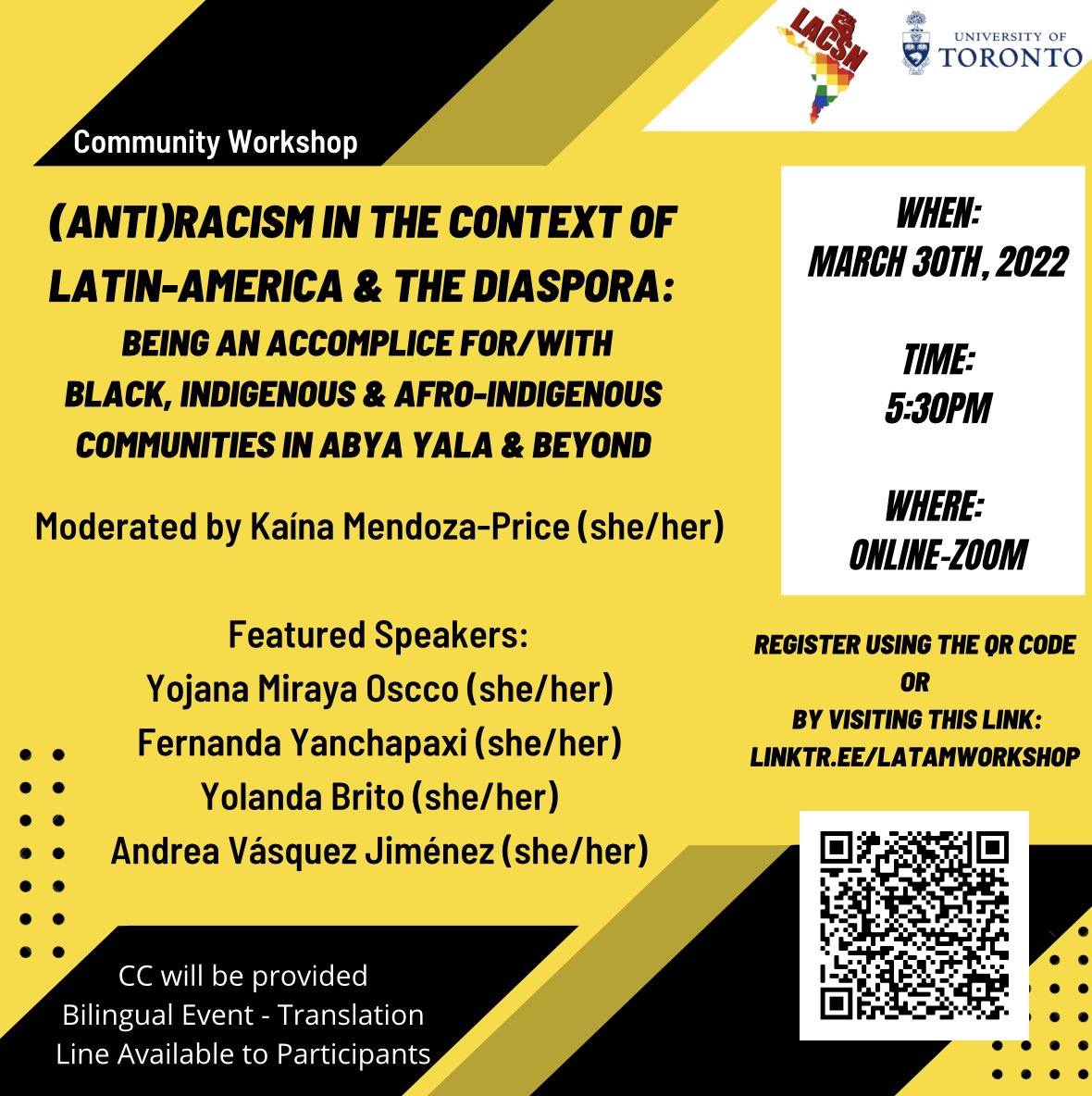 LACSN

UNIVERSITY OF TORONTO

Community Workshop

(ANTI)RACISM IN THE CONTEXT OF LATIN-AMERICA & THE DIASPORA:

BEING AN ACCOMPLICE FOR/WITH BLACK, INDIGENOUS & AFRO-INDIGENOUS COMMUNITIES IN ABYA YALA & BEYOND

Moderated by Kaína Mendoza-Price (she/her)

Featured Speakers:
Yojana Miraya Oscco (she/her)
Fernanda Yanchapaxi (she/her)
Yolanda Brito (she/her)
Andrea Vásquez Jiménez (she/her)

CC will be provided
Bilingual Event - Translation Line Available to Participants

WHEN:
MARCH 30TH, 2022

TIME:
5:30PM

WHERE:
ONLINE-ZOOM

REGISTER USING THE QR CODE
OR
BY VISITING THIS LINK:
LINKTR.EE/LATAMWORKSHOP